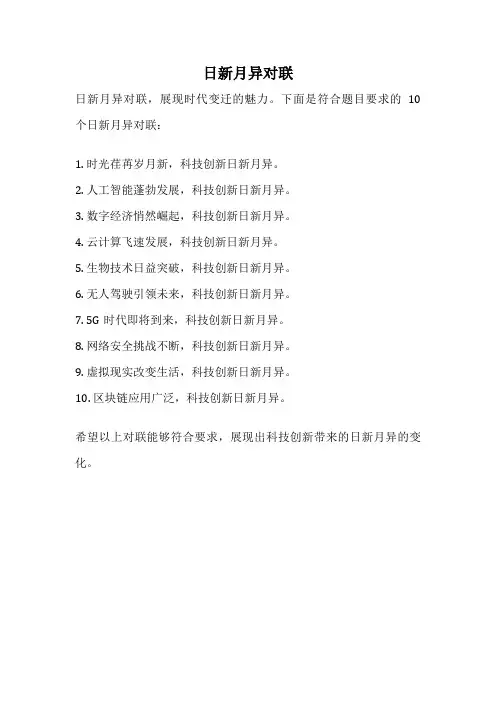 日新月异对联

日新月异对联，展现时代变迁的魅力。下面是符合题目要求的10个日新月异对联：

1.时光荏苒岁月新，科技创新日新月异。

2.人工智能蓬勃发展，科技创新日新月异。

3.数字经济悄然崛起，科技创新日新月异。

4.云计算飞速发展，科技创新日新月异。

5.生物技术日益突破，科技创新日新月异。

6.无人驾驶引领未来，科技创新日新月异。

7.5G时代即将到来，科技创新日新月异。

8.网络安全挑战不断，科技创新日新月异。

9.虚拟现实改变生活，科技创新日新月异。

10.区块链应用广泛，科技创新日新月异。

希望以上对联能够符合要求，展现出科技创新带来的日新月异的变化。